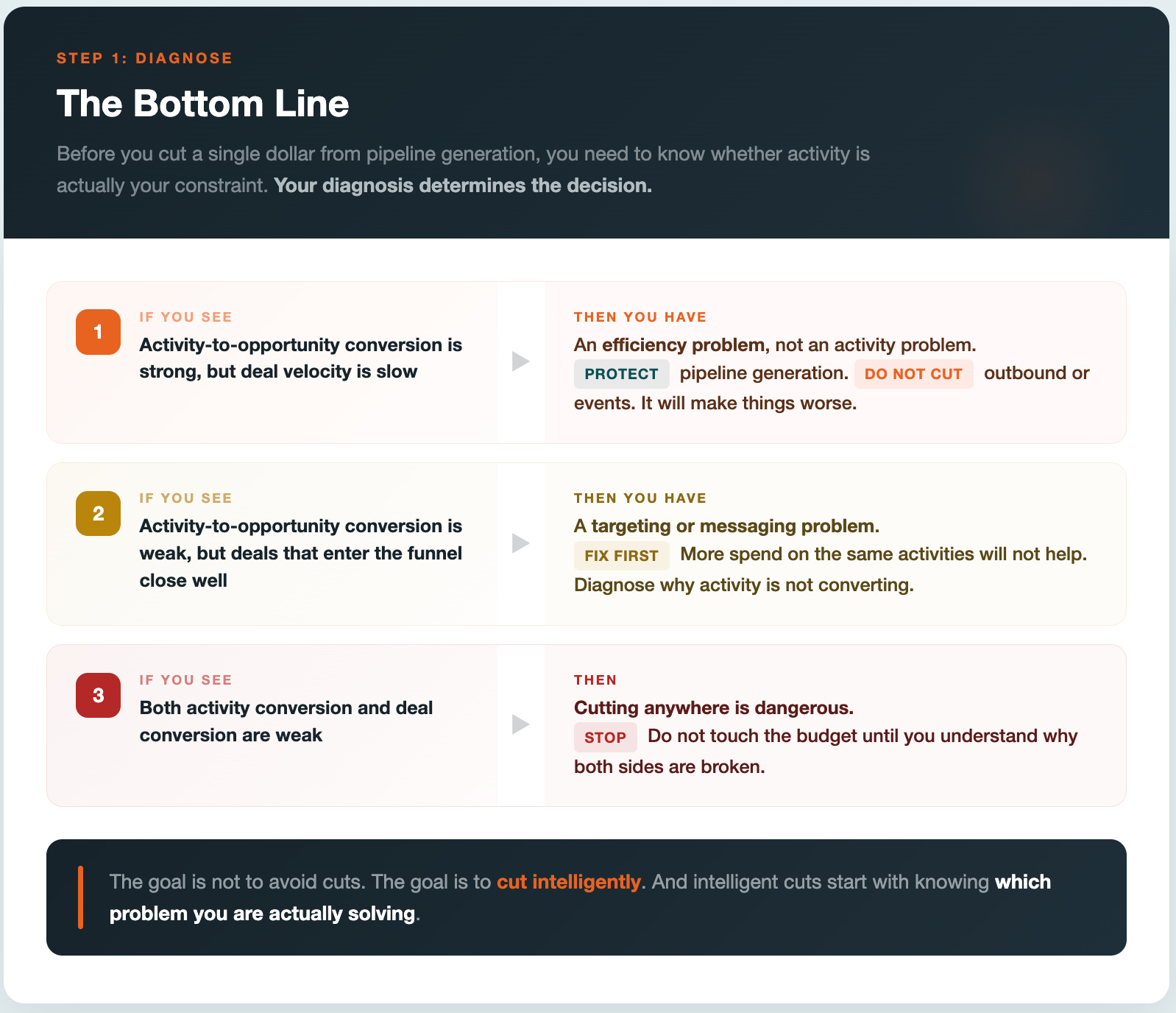 STEP 1: DIAGNOSE

The Bottom Line

Before you cut a single dollar from pipeline generation, you need to know whether activity is actually your constraint. Your diagnosis determines the decision.

1

IF YOU SEE

Activity-to-opportunity conversion is strong, but deal velocity is slow

THEN YOU HAVE

An efficiency problem, not an activity problem.

PROTECT pipeline generation. DO NOT CUT outbound or events. It will make things worse.

2

IF YOU SEE

Activity-to-opportunity conversion is weak, but deals that enter the funnel close well

THEN YOU HAVE

A targeting or messaging problem.

FIX FIRST More spend on the same activities will not help. Diagnose why activity is not converting.

3

IF YOU SEE

Both activity conversion and deal conversion are weak

THEN

Cutting anywhere is dangerous.

STOP Do not touch the budget until you understand why both sides are broken.

The goal is not to avoid cuts. The goal is to cut intelligently. And intelligent cuts start with knowing which problem you are actually solving.